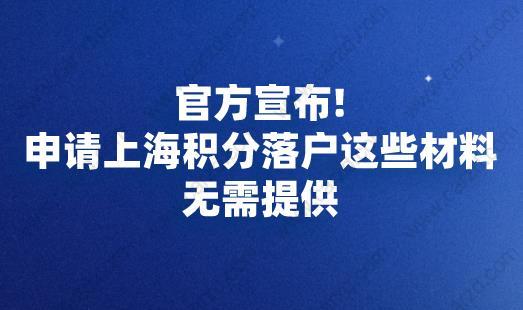 官方宣布!
申请上海积分落户这些材料
无需提供